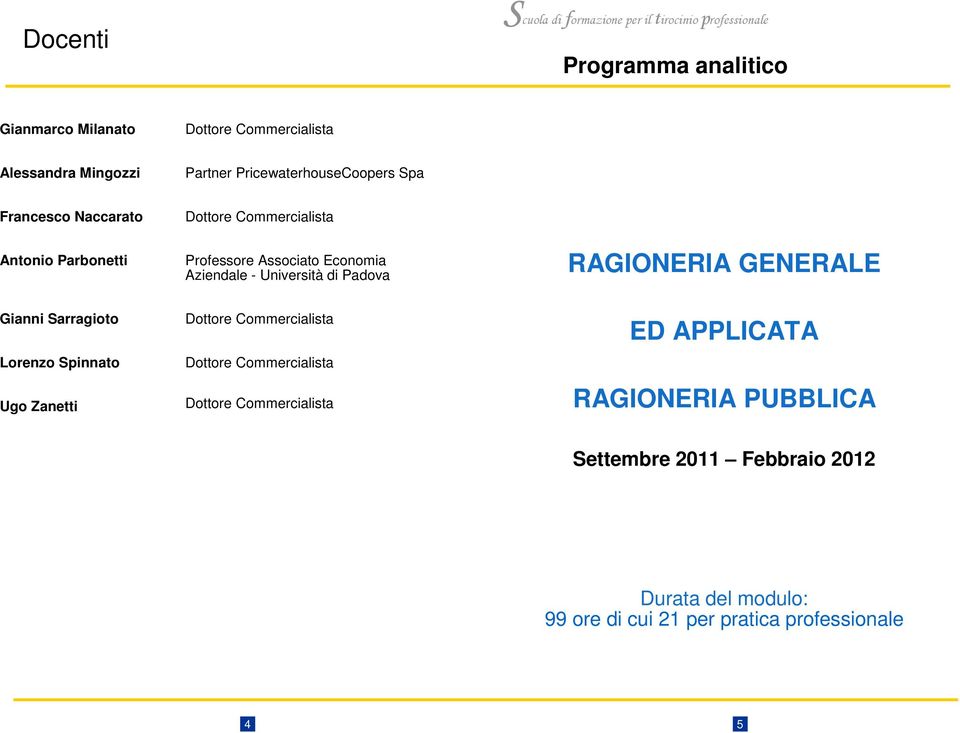 Docenti

| | |
|---|---|
| Gianmarco Milanato | Dottore Commercialista |
| Alessandra Mingozzi | Partner PricewaterhouseCoopers Spa |
| Francesco Naccarato | Dottore Commercialista |
| Antonio Parbonetti | Professore Associato Economia Aziendale - Università di Padova |
| Gianni Sarragioto | Dottore Commercialista |
| Lorenzo Spinnato | Dottore Commercialista |
| Ugo Zanetti | Dottore Commercialista |

4

Scuola di formazione per il tirocinio professionale

Programma analitico

RAGIONERIA GENERALE

ED APPLICATA

RAGIONERIA PUBBLICA

Settembre 2011 – Febbraio 2012

Durata del modulo:
99 ore di cui 21 per pratica professionale

5